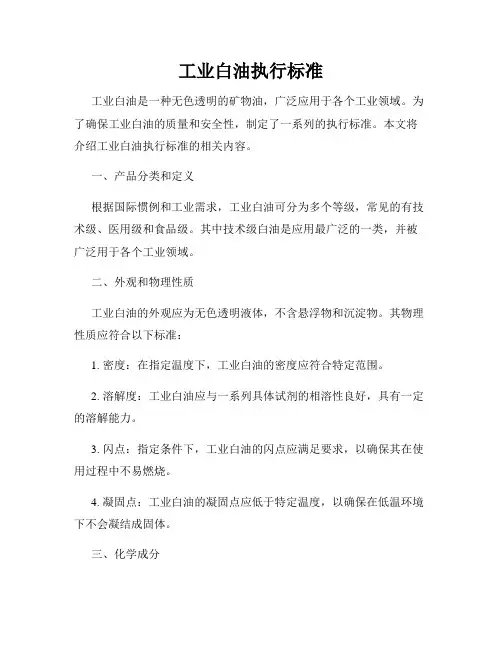 工业白油执行标准

工业白油是一种无色透明的矿物油，广泛应用于各个工业领域。为了确保工业白油的质量和安全性，制定了一系列的执行标准。本文将介绍工业白油执行标准的相关内容。

一、产品分类和定义

根据国际惯例和工业需求，工业白油可分为多个等级，常见的有技术级、医用级和食品级。其中技术级白油是应用最广泛的一类，并被广泛用于各个工业领域。

二、外观和物理性质

工业白油的外观应为无色透明液体，不含悬浮物和沉淀物。其物理性质应符合以下标准：

1. 密度：在指定温度下，工业白油的密度应符合特定范围。

2. 溶解度：工业白油应与一系列具体试剂的相溶性良好，具有一定的溶解能力。

3. 闪点：指定条件下，工业白油的闪点应满足要求，以确保其在使用过程中不易燃烧。

4. 凝固点：工业白油的凝固点应低于特定温度，以确保在低温环境下不会凝结成固体。

三、化学成分